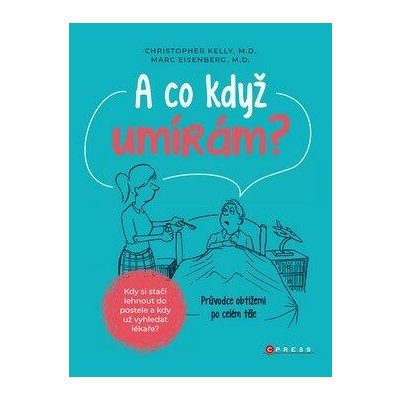 CHRISTOPHER KELLY, M.D.
MARC EISENBERG, M.D.

A co když umírám?

Kdy si stačí lehnout do postele a kdy už vyhledat lékaře?

Průvodce obtížemi po celém těle

CPRESS